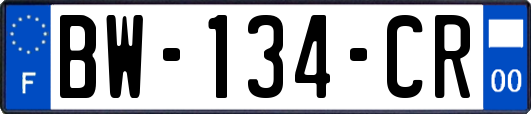 F

BW-134-CR

00